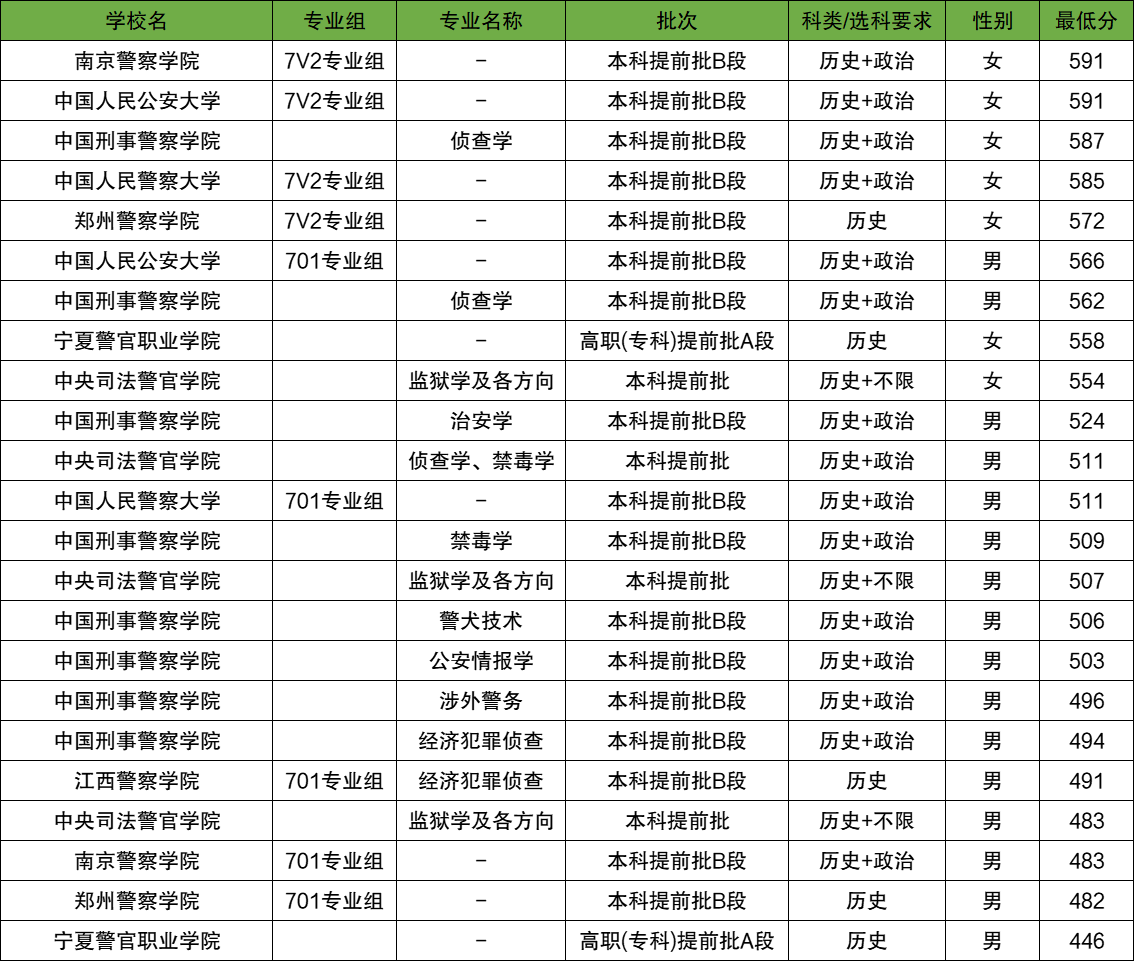 | 学校名 | 专业组 | 专业名称 | 批次 | 科类/选科要求 | 性别 | 最低分 |
|---|---|---|---|---|---|---|
| 南京警察学院 | 7V2专业组 | - | 本科提前批B段 | 历史+政治 | 女 | 591 |
| 中国人民公安大学 | 7V2专业组 | - | 本科提前批B段 | 历史+政治 | 女 | 591 |
| 中国刑事警察学院 |  | 侦查学 | 本科提前批B段 | 历史+政治 | 女 | 587 |
| 中国人民警察大学 | 7V2专业组 | - | 本科提前批B段 | 历史+政治 | 女 | 585 |
| 郑州警察学院 | 7V2专业组 | - | 本科提前批B段 | 历史 | 女 | 572 |
| 中国人民公安大学 | 701专业组 | - | 本科提前批B段 | 历史+政治 | 男 | 566 |
| 中国刑事警察学院 |  | 侦查学 | 本科提前批B段 | 历史+政治 | 男 | 562 |
| 宁夏警官职业学院 |  | - | 高职(专科)提前批A段 | 历史 | 女 | 558 |
| 中央司法警官学院 |  | 监狱学及各方向 | 本科提前批 | 历史+不限 | 女 | 554 |
| 中国刑事警察学院 |  | 治安学 | 本科提前批B段 | 历史+政治 | 男 | 524 |
| 中央司法警官学院 |  | 侦查学、禁毒学 | 本科提前批 | 历史+政治 | 男 | 511 |
| 中国人民警察大学 | 701专业组 | - | 本科提前批B段 | 历史+政治 | 男 | 511 |
| 中国刑事警察学院 |  | 禁毒学 | 本科提前批B段 | 历史+政治 | 男 | 509 |
| 中央司法警官学院 |  | 监狱学及各方向 | 本科提前批 | 历史+不限 | 男 | 507 |
| 中国刑事警察学院 |  | 警犬技术 | 本科提前批B段 | 历史+政治 | 男 | 506 |
| 中国刑事警察学院 |  | 公安情报学 | 本科提前批B段 | 历史+政治 | 男 | 503 |
| 中国刑事警察学院 |  | 涉外警务 | 本科提前批B段 | 历史+政治 | 男 | 496 |
| 中国刑事警察学院 |  | 经济犯罪侦查 | 本科提前批B段 | 历史+政治 | 男 | 494 |
| 江西警察学院 | 701专业组 | 经济犯罪侦查 | 本科提前批B段 | 历史 | 男 | 491 |
| 中央司法警官学院 |  | 监狱学及各方向 | 本科提前批 | 历史+不限 | 男 | 483 |
| 南京警察学院 | 701专业组 | - | 本科提前批B段 | 历史+政治 | 男 | 483 |
| 郑州警察学院 | 701专业组 | - | 本科提前批B段 | 历史 | 男 | 482 |
| 宁夏警官职业学院 |  | - | 高职(专科)提前批A段 | 历史 | 男 | 446 |